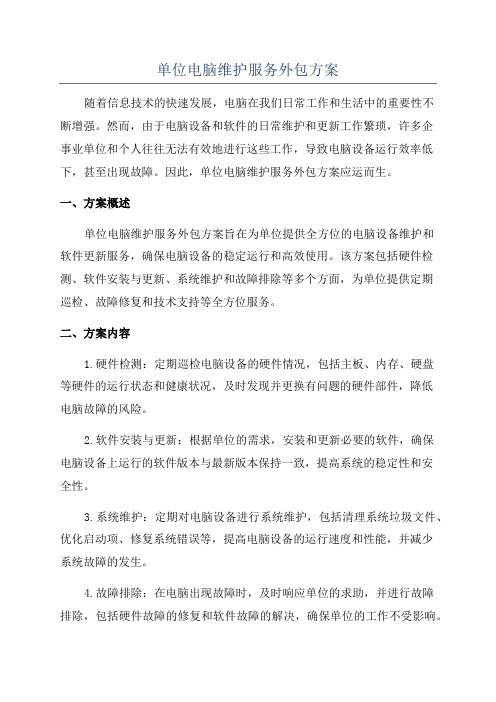 单位电脑维护服务外包方案

随着信息技术的快速发展，电脑在我们日常工作和生活中的重要性不断增强。然而，由于电脑设备和软件的日常维护和更新工作繁琐，许多企事业单位和个人往往无法有效地进行这些工作，导致电脑设备运行效率低下，甚至出现故障。因此，单位电脑维护服务外包方案应运而生。

一、方案概述

单位电脑维护服务外包方案旨在为单位提供全方位的电脑设备维护和软件更新服务，确保电脑设备的稳定运行和高效使用。该方案包括硬件检测、软件安装与更新、系统维护和故障排除等多个方面，为单位提供定期巡检、故障修复和技术支持等全方位服务。

二、方案内容

1.硬件检测：定期巡检电脑设备的硬件情况，包括主板、内存、硬盘等硬件的运行状态和健康状况，及时发现并更换有问题的硬件部件，降低电脑故障的风险。

2.软件安装与更新：根据单位的需求，安装和更新必要的软件，确保电脑设备上运行的软件版本与最新版本保持一致，提高系统的稳定性和安全性。

3.系统维护：定期对电脑设备进行系统维护，包括清理系统垃圾文件、优化启动项、修复系统错误等，提高电脑设备的运行速度和性能，并减少系统故障的发生。

4.故障排除：在电脑出现故障时，及时响应单位的求助，并进行故障排除，包括硬件故障的修复和软件故障的解决，确保单位的工作不受影响。